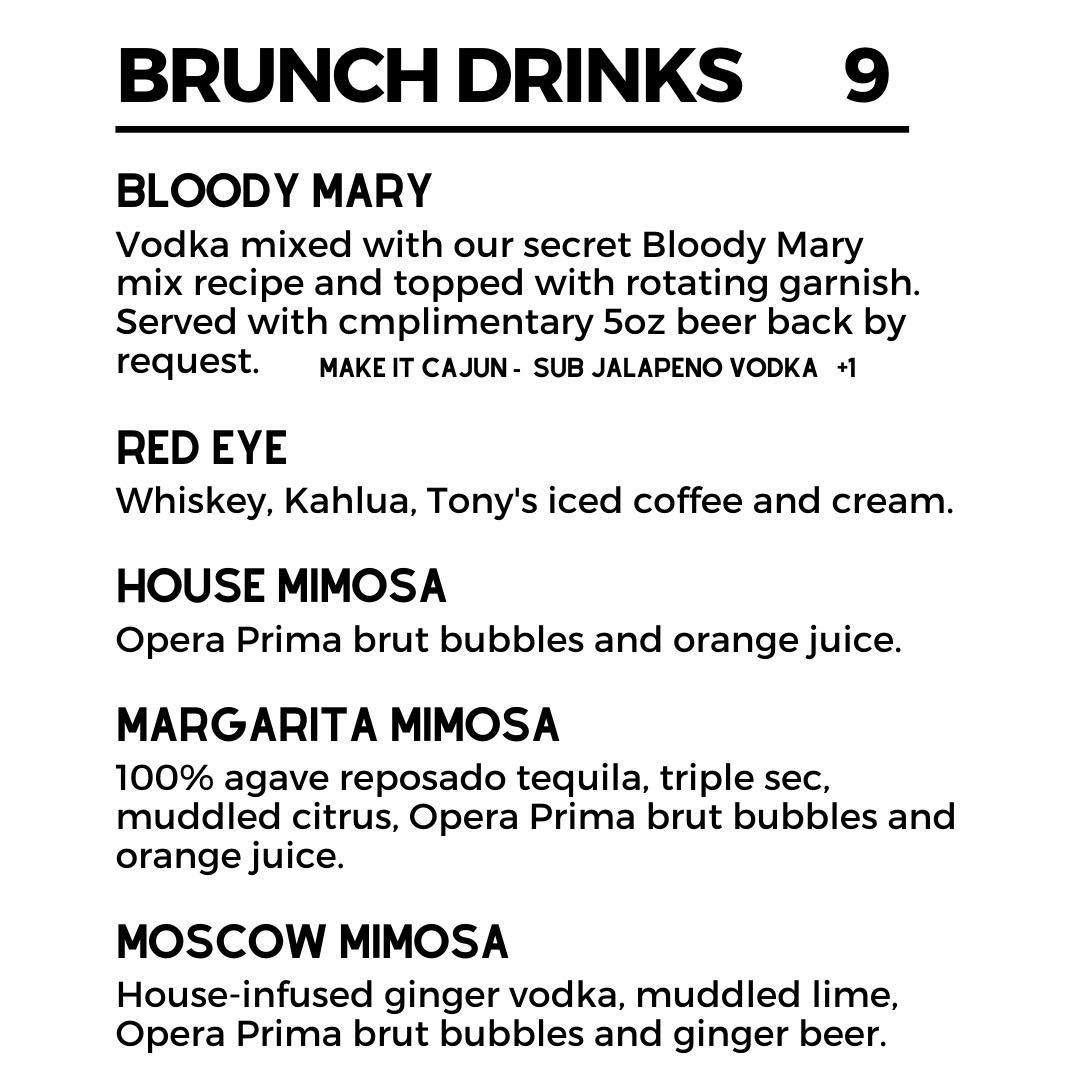 BRUNCH DRINKS 9

BLOODY MARY

Vodka mixed with our secret Bloody Mary mix recipe and topped with rotating garnish. Served with cmplimentary 5oz beer back by request. MAKE IT CAJUN - SUB JALAPENO VODKA +1

RED EYE

Whiskey, Kahlua, Tony's iced coffee and cream.

HOUSE MIMOSA

Opera Prima brut bubbles and orange juice.

MARGARITA MIMOSA

100% agave reposado tequila, triple sec, muddled citrus, Opera Prima brut bubbles and orange juice.

MOSCOW MIMOSA

House-infused ginger vodka, muddled lime, Opera Prima brut bubbles and ginger beer.